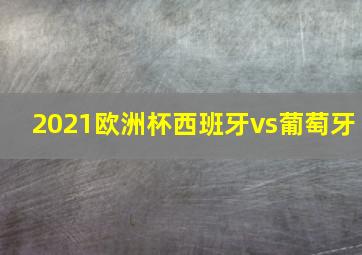 2021欧洲杯西班牙vs葡萄牙